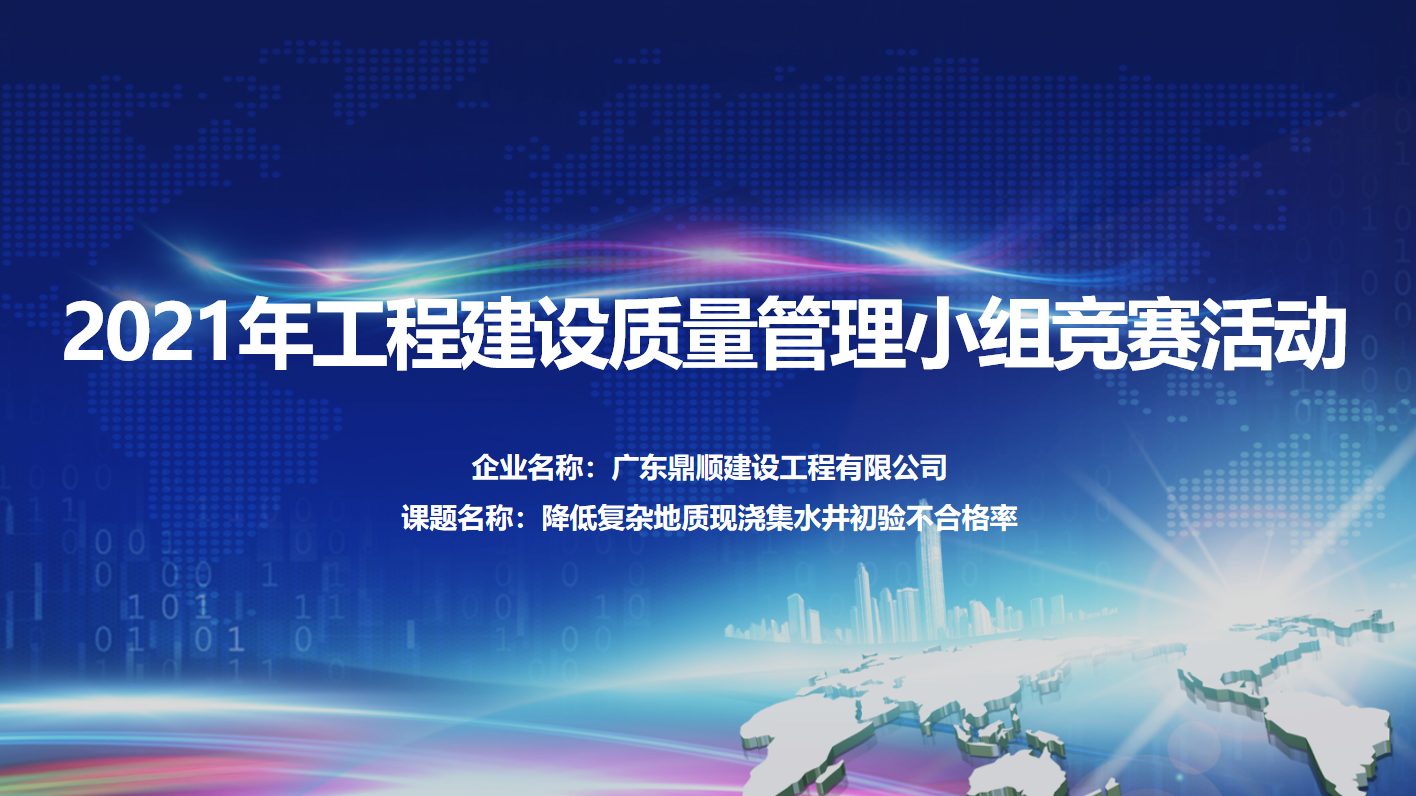 2021年工程建设质量管理小组竞赛活动

企业名称：广东鼎顺建设工程有限公司

课题名称：降低复杂地质现浇集水井初验不合格率